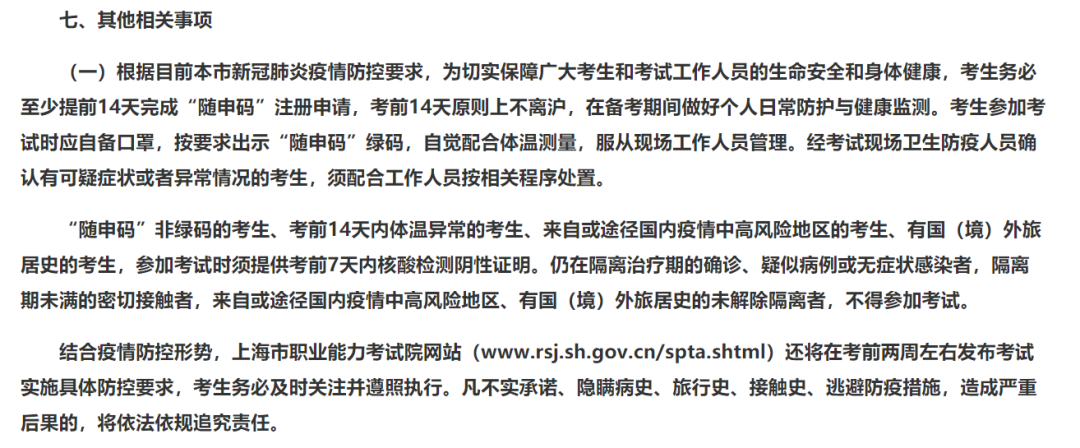 七、其他相关事项

（一）根据目前本市新冠肺炎疫情防控要求，为切实保障广大考生和考试工作人员的生命安全和身体健康，考生务必至少提前14天完成“随申码”注册申请，考前14天原则上不离沪，在备考期间做好个人日常防护与健康监测。考生参加考试时应自备口罩，按要求出示“随申码”绿码，自觉配合体温测量，服从现场工作人员管理。经考试现场卫生防疫人员确认有可疑症状或者异常情况的考生，须配合工作人员按相关程序处置。

“随申码”非绿码的考生、考前14天内体温异常的考生、来自或途径国内疫情中高风险地区的考生、有国（境）外旅居史的考生，参加考试时须提供考前7天内核酸检测阴性证明。仍在隔离治疗期的确诊、疑似病例或无症状感染者，隔离期未满的密切接触者，来自或途径国内疫情中高风险地区、有国（境）外旅居史的未解除隔离者，不得参加考试。

结合疫情防控形势，上海市职业能力考试院网站（www.rsj.sh.gov.cn/spta.shtml）还将在考前两周左右发布考试实施具体防控要求，考生务必及时关注并遵照执行。凡不实承诺、隐瞒病史、旅行史、接触史、逃避防疫措施，造成严重后果的，将依法依规追究责任。